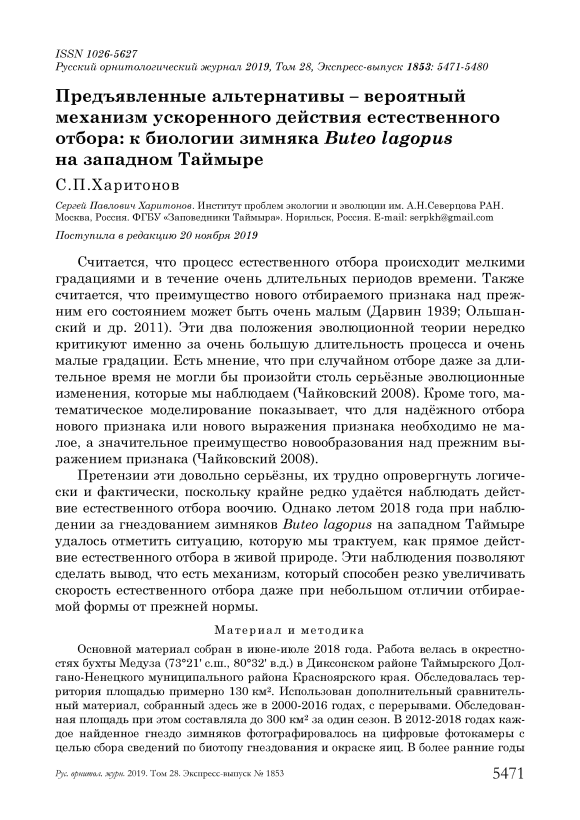 ISSN 1026-5627
Русский орнитологический журнал 2019, Том 28, Экспресс-выпуск 1853: 5471-5480

Предъявленные альтернативы – вероятный механизм ускоренного действия естественного отбора: к биологии зимняка Buteo lagopus на западном Таймыре

С.П.Харитонов

Сергей Павлович Харитонов. Институт проблем экологии и эволюции им. А.Н.Северцова РАН. Москва, Россия. ФГБУ «Заповедники Таймыра». Норильск, Россия. E-mail: serpkh@gmail.com

Поступила в редакцию 20 ноября 2019

Считается, что процесс естественного отбора происходит мелкими градациями и в течение очень длительных периодов времени. Также считается, что преимущество нового отбираемого признака над прежним его состоянием может быть очень малым (Дарвин 1939; Ольшанский и др. 2011). Эти два положения эволюционной теории нередко критикуют именно за очень большую длительность процесса и очень малые градации. Есть мнение, что при случайном отборе даже за длительное время не могли бы произойти столь серьёзные эволюционные изменения, которые мы наблюдаем (Чайковский 2008). Кроме того, математическое моделирование показывает, что для надёжного отбора нового признака или нового выражения признака необходимо не малое, а значительное преимущество новообразования над прежним выражением признака (Чайковский 2008).

Претензии эти довольно серьёзны, их трудно опровергнуть логически и фактически, поскольку крайне редко удаётся наблюдать действие естественного отбора воочию. Однако летом 2018 года при наблюдении за гнездованием зимняков Buteo lagopus на западном Таймыре удалось отметить ситуацию, которую мы трактуем, как прямое действие естественного отбора в живой природе. Эти наблюдения позволяют сделать вывод, что есть механизм, который способен резко увеличивать скорость естественного отбора даже при небольшом отличии отбираемой формы от прежней нормы.

Материал и методика

Основной материал собран в июне-июле 2018 года. Работа велась в окрестностях бухты Медуза (73°21' с.ш., 80°32' в.д.) в Диксонском районе Таймырского Долгано-Ненецкого муниципального района Красноярского края. Обследовалась территория площадью примерно 130 км². Использован дополнительный сравнительный материал, собранный здесь же в 2000-2016 годах, с перерывами. Обследованная площадь при этом составляла до 300 км² за один сезон. В 2012-2018 годах каждое найденное гнездо зимняков фотографировалось на цифровые фотокамеры с целью сбора сведений по биотопу гнездования и окраске яиц. В более ранние годы

Рус. орнитол. журн. 2019. Том 28. Экспресс-выпуск № 1853 5471